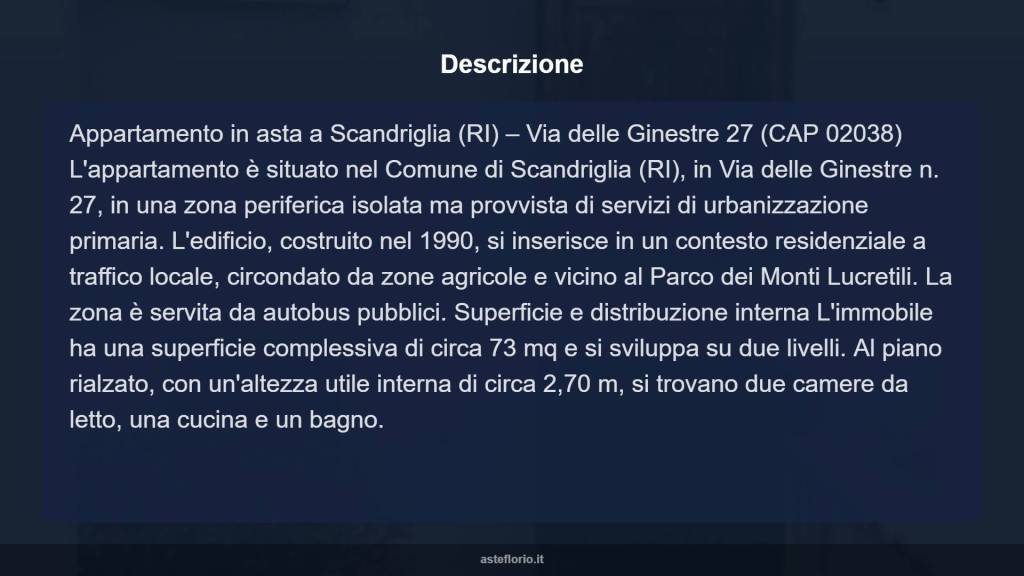 Descrizione

Appartamento in asta a Scandriglia (RI) – Via delle Ginestre 27 (CAP 02038) L'appartamento è situato nel Comune di Scandriglia (RI), in Via delle Ginestre n. 27, in una zona periferica isolata ma provvista di servizi di urbanizzazione primaria. L'edificio, costruito nel 1990, si inserisce in un contesto residenziale a traffico locale, circondato da zone agricole e vicino al Parco dei Monti Lucretili. La zona è servita da autobus pubblici. Superficie e distribuzione interna L'immobile ha una superficie complessiva di circa 73 mq e si sviluppa su due livelli. Al piano rialzato, con un'altezza utile interna di circa 2,70 m, si trovano due camere da letto, una cucina e un bagno.

asteflorio.it